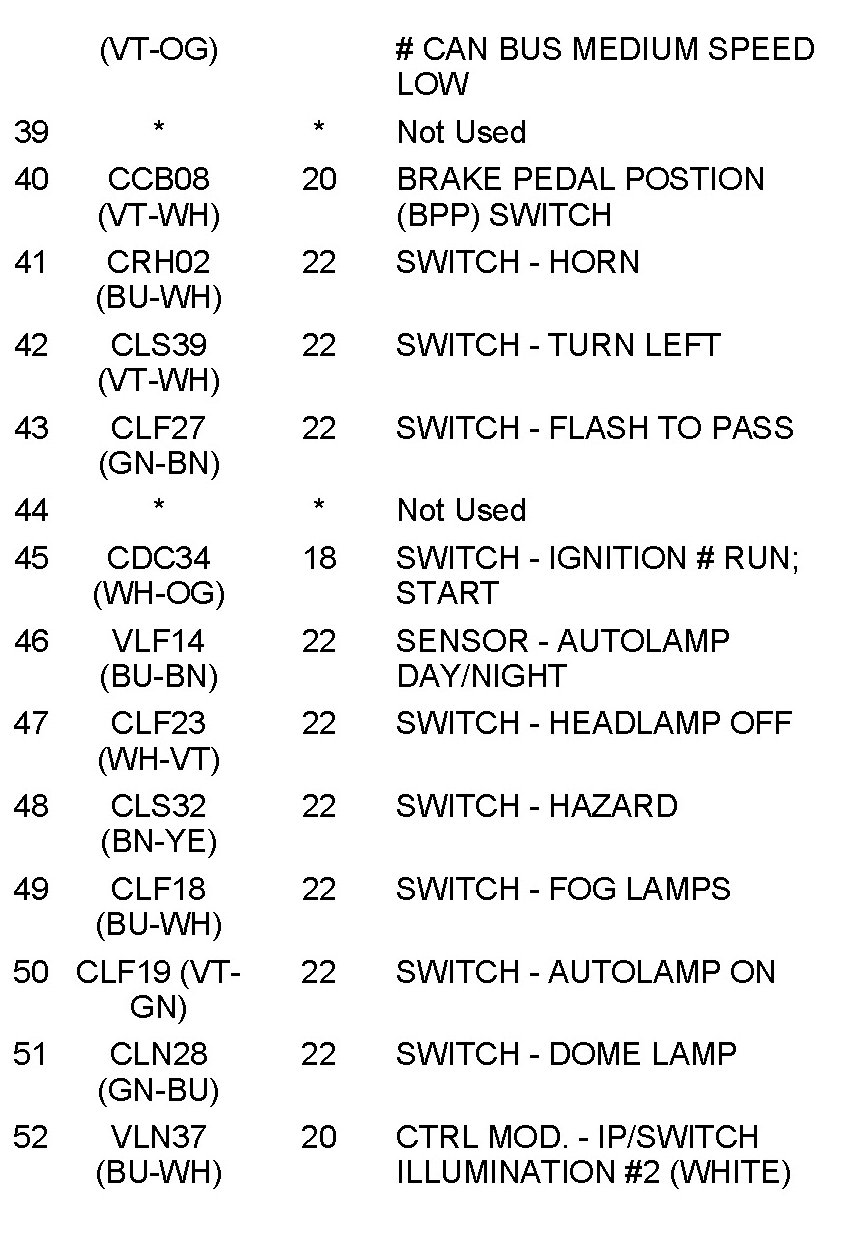 |  | (VT-OG) |  | # CAN BUS MEDIUM SPEED LOW |
|---|---|---|---|
| 39 | * | * | Not Used |
| 40 | CCB08 (VT-WH) | 20 | BRAKE PEDAL POSTION (BPP) SWITCH |
| 41 | CRH02 (BU-WH) | 22 | SWITCH - HORN |
| 42 | CLS39 (VT-WH) | 22 | SWITCH - TURN LEFT |
| 43 | CLF27 (GN-BN) | 22 | SWITCH - FLASH TO PASS |
| 44 | * | * | Not Used |
| 45 | CDC34 (WH-OG) | 18 | SWITCH - IGNITION # RUN; START |
| 46 | VLF14 (BU-BN) | 22 | SENSOR - AUTOLAMP DAY/NIGHT |
| 47 | CLF23 (WH-VT) | 22 | SWITCH - HEADLAMP OFF |
| 48 | CLS32 (BN-YE) | 22 | SWITCH - HAZARD |
| 49 | CLF18 (BU-WH) | 22 | SWITCH - FOG LAMPS |
| 50 | CLF19 (VT-GN) | 22 | SWITCH - AUTOLAMP ON |
| 51 | CLN28 (GN-BU) | 22 | SWITCH - DOME LAMP |
| 52 | VLN37 (BU-WH) | 20 | CTRL MOD. - IP/SWITCH ILLUMINATION #2 (WHITE) |